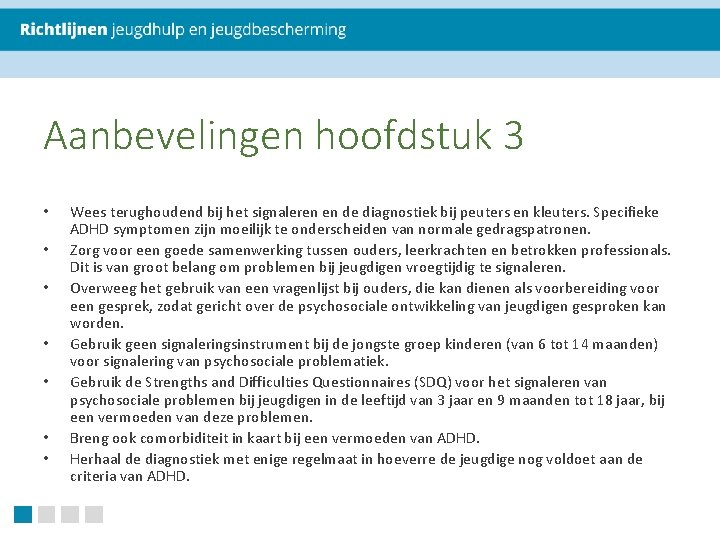 Richtlijnen jeugdhulp en jeugdbescherming

Aanbevelingen hoofdstuk 3

• Wees terughoudend bij het signaleren en de diagnostiek bij peuters en kleuters. Specifieke ADHD symptomen zijn moeilijk te onderscheiden van normale gedragspatronen.
• Zorg voor een goede samenwerking tussen ouders, leerkrachten en betrokken professionals. Dit is van groot belang om problemen bij jeugdigen vroegtijdig te signaleren.
• Overweeg het gebruik van een vragenlijst bij ouders, die kan dienen als voorbereiding voor een gesprek, zodat gericht over de psychosociale ontwikkeling van jeugdigen gesproken kan worden.
• Gebruik geen signaleringsinstrument bij de jongste groep kinderen (van 6 tot 14 maanden) voor signalering van psychosociale problematiek.
• Gebruik de Strengths and Difficulties Questionnaires (SDQ) voor het signaleren van psychosociale problemen bij jeugdigen in de leeftijd van 3 jaar en 9 maanden tot 18 jaar, bij een vermoeden van deze problemen.
• Breng ook comorbiditeit in kaart bij een vermoeden van ADHD.
• Herhaal de diagnostiek met enige regelmaat in hoeverre de jeugdige nog voldoet aan de criteria van ADHD.